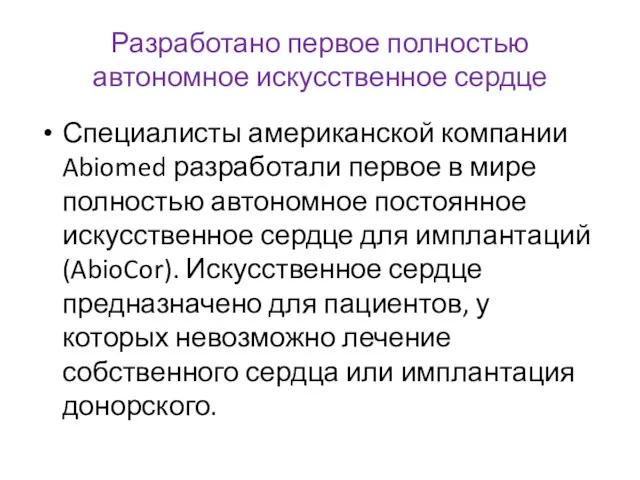 Разработано первое полностью автономное искусственное сердце

• Специалисты американской компании Abiomed разработали первое в мире полностью автономное постоянное искусственное сердце для имплантаций (AbioCor). Искусственное сердце предназначено для пациентов, у которых невозможно лечение собственного сердца или имплантация донорского.